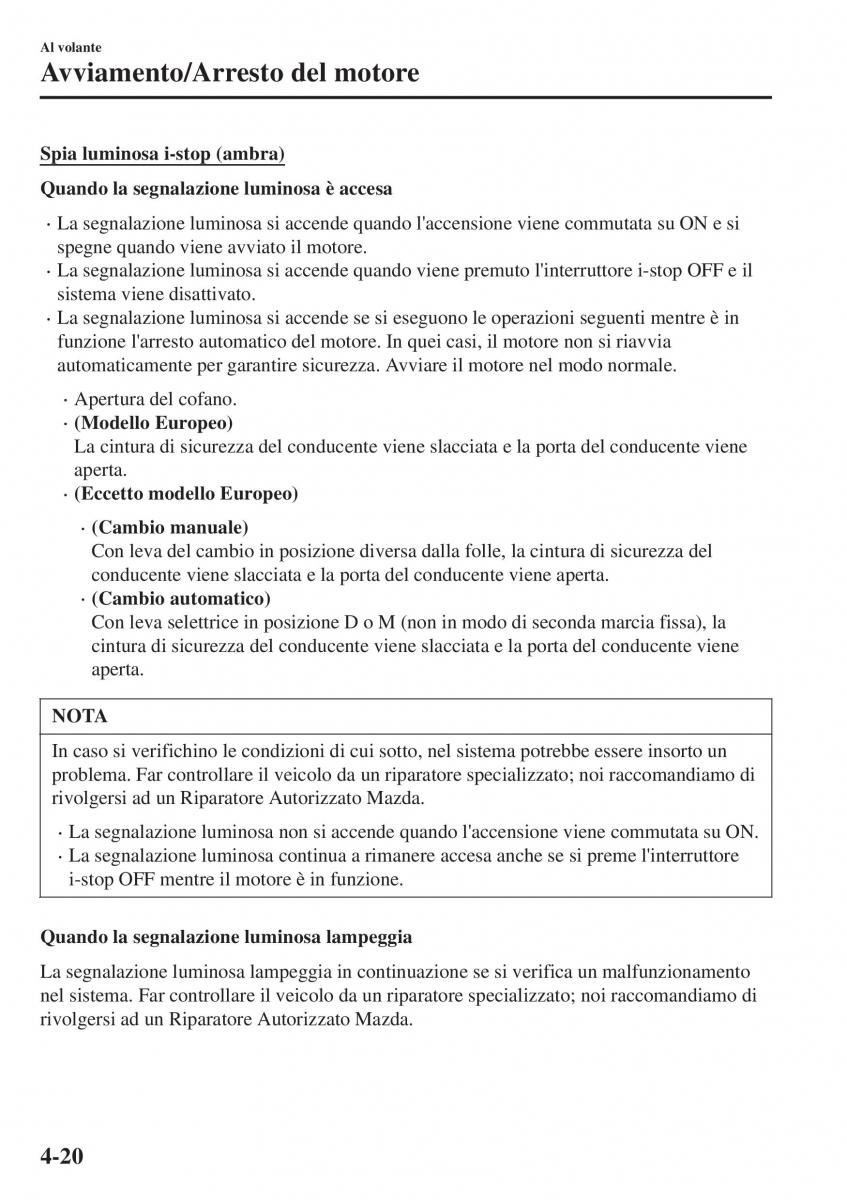 Al volante

Avviamento/Arresto del motore

Spia luminosa i-stop (ambra)

Quando la segnalazione luminosa è accesa

· La segnalazione luminosa si accende quando l'accensione viene commutata su ON e si spegne quando viene avviato il motore.
· La segnalazione luminosa si accende quando viene premuto l'interruttore i-stop OFF e il sistema viene disattivato.
· La segnalazione luminosa si accende se si eseguono le operazioni seguenti mentre è in funzione l'arresto automatico del motore. In quei casi, il motore non si riavvia automaticamente per garantire sicurezza. Avviare il motore nel modo normale.

· Apertura del cofano.
· (Modello Europeo)
La cintura di sicurezza del conducente viene slacciata e la porta del conducente viene aperta.
· (Eccetto modello Europeo)

· (Cambio manuale)
Con leva del cambio in posizione diversa dalla folle, la cintura di sicurezza del conducente viene slacciata e la porta del conducente viene aperta.
· (Cambio automatico)
Con leva selettrice in posizione D o M (non in modo di seconda marcia fissa), la cintura di sicurezza del conducente viene slacciata e la porta del conducente viene aperta.

NOTA

In caso si verifichino le condizioni di cui sotto, nel sistema potrebbe essere insorto un problema. Far controllare il veicolo da un riparatore specializzato; noi raccomandiamo di rivolgersi ad un Riparatore Autorizzato Mazda.

· La segnalazione luminosa non si accende quando l'accensione viene commutata su ON.
· La segnalazione luminosa continua a rimanere accesa anche se si preme l'interruttore i-stop OFF mentre il motore è in funzione.

Quando la segnalazione luminosa lampeggia

La segnalazione luminosa lampeggia in continuazione se si verifica un malfunzionamento nel sistema. Far controllare il veicolo da un riparatore specializzato; noi raccomandiamo di rivolgersi ad un Riparatore Autorizzato Mazda.

4-20